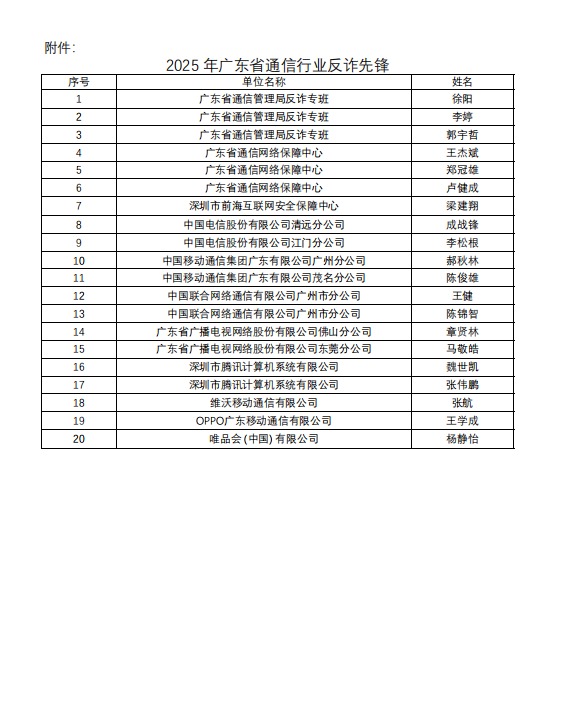 附件：

2025 年广东省通信行业反诈先锋

| 序号 | 单位名称 | 姓名 |
|---|---|---|
| 1 | 广东省通信管理局反诈专班 | 徐阳 |
| 2 | 广东省通信管理局反诈专班 | 李婷 |
| 3 | 广东省通信管理局反诈专班 | 郭宇哲 |
| 4 | 广东省通信网络保障中心 | 王杰斌 |
| 5 | 广东省通信网络保障中心 | 郑冠雄 |
| 6 | 广东省通信网络保障中心 | 卢健成 |
| 7 | 深圳市前海互联网安全保障中心 | 梁建翔 |
| 8 | 中国电信股份有限公司清远分公司 | 成战锋 |
| 9 | 中国电信股份有限公司江门分公司 | 李松根 |
| 10 | 中国移动通信集团广东有限公司广州分公司 | 郝秋林 |
| 11 | 中国移动通信集团广东有限公司茂名分公司 | 陈俊雄 |
| 12 | 中国联合网络通信有限公司广州市分公司 | 王健 |
| 13 | 中国联合网络通信有限公司广州市分公司 | 陈锦智 |
| 14 | 广东省广播电视网络股份有限公司佛山分公司 | 章贤林 |
| 15 | 广东省广播电视网络股份有限公司东莞分公司 | 马敬皓 |
| 16 | 深圳市腾讯计算机系统有限公司 | 魏世凯 |
| 17 | 深圳市腾讯计算机系统有限公司 | 张伟鹏 |
| 18 | 维沃移动通信有限公司 | 张航 |
| 19 | OPPO广东移动通信有限公司 | 王学成 |
| 20 | 唯品会（中国）有限公司 | 杨静怡 |